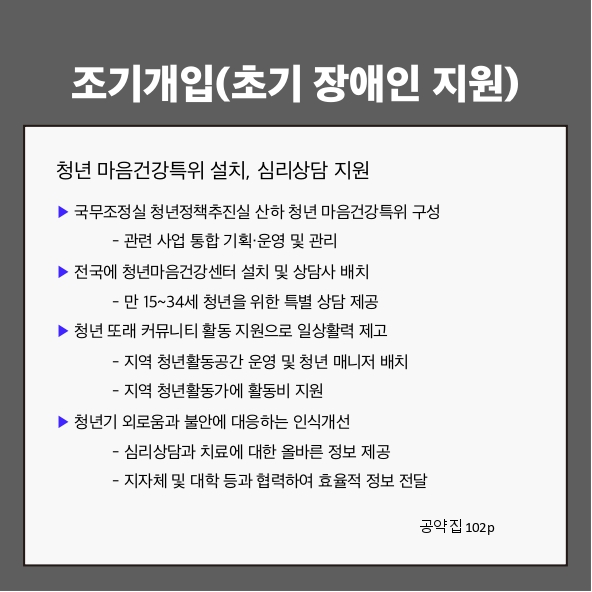 조기개입(초기 장애인 지원)

청년 마음건강특위 설치, 심리상담 지원

▶ 국무조정실 청년정책추진실 산하 청년 마음건강특위 구성

- 관련 사업 통합 기획·운영 및 관리

▶ 전국에 청년마음건강센터 설치 및 상담사 배치

- 만 15~34세 청년을 위한 특별 상담 제공

▶ 청년 또래 커뮤니티 활동 지원으로 일상활력 제고

- 지역 청년활동공간 운영 및 청년 매니저 배치

- 지역 청년활동가에 활동비 지원

▶ 청년기 외로움과 불안에 대응하는 인식개선

- 심리상담과 치료에 대한 올바른 정보 제공

- 지자체 및 대학 등과 협력하여 효율적 정보 전달

공약집 102p